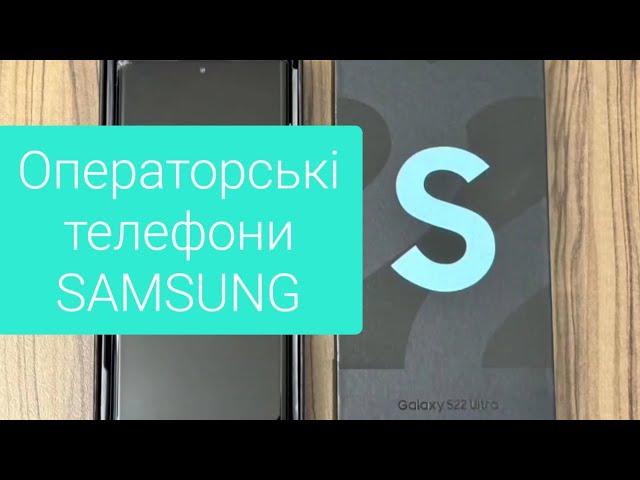 Операторські телефони SAMSUNG

S

Galaxy S22 Ultra